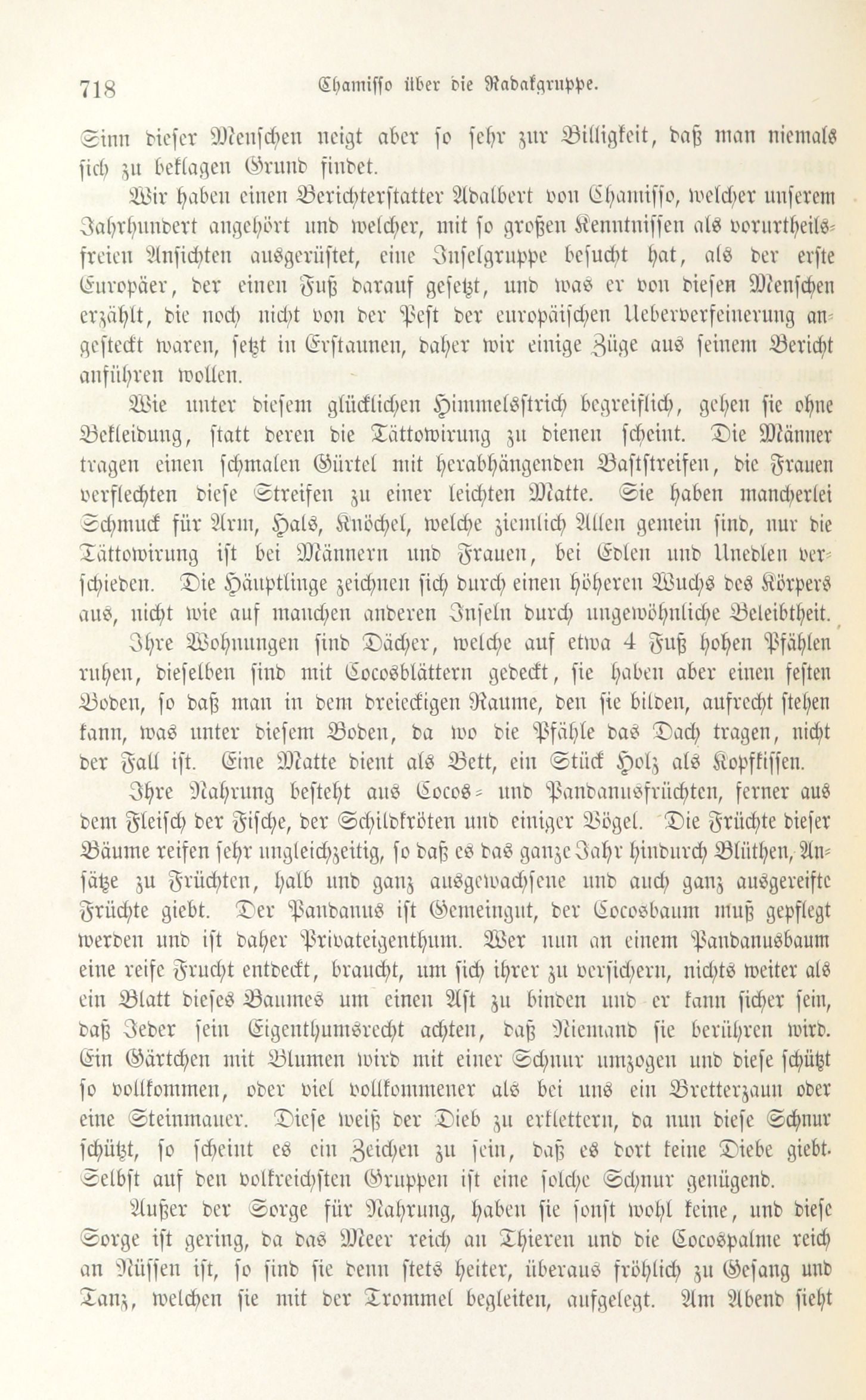 718 Chamisso über die Radakgruppe.

Sinn dieser Menschen neigt aber so sehr zur Billigkeit, daß man niemals sich zu beklagen Grund findet.

Wir haben einen Berichterstatter Adalbert von Chamisso, welcher unserem Jahrhundert angehört und welcher, mit so großen Kenntnissen als vorurtheilsfreien Ansichten ausgerüstet, eine Inselgruppe besucht hat, als der erste Europäer, der einen Fuß darauf gesetzt, und was er von diesen Menschen erzählt, die noch nicht von der Pest der europäischen Ueberverfeinerung angesteckt waren, setzt in Erstaunen, daher wir einige Züge aus seinem Bericht anführen wollen.

Wie unter diesem glücklichen Himmelsstrich begreiflich, gehen sie ohne Bekleidung, statt deren die Tättowirung zu dienen scheint. Die Männer tragen einen schmalen Gürtel mit herabhängenden Baststreifen, die Frauen verflechten diese Streifen zu einer leichten Matte. Sie haben mancherlei Schmuck für Arm, Hals, Knöchel, welche ziemlich Allen gemein sind, nur die Tättowirung ist bei Männern und Frauen, bei Edlen und Unedlen verschieden. Die Häuptlinge zeichnen sich durch einen höheren Wuchs des Körpers aus, nicht wie auf manchen anderen Inseln durch ungewöhnliche Beleibtheit.

Ihre Wohnungen sind Dächer, welche auf etwa 4 Fuß hohen Pfählen ruhen, dieselben sind mit Cocosblättern gedeckt, sie haben aber einen festen Boden, so daß man in dem dreieckigen Raume, den sie bilden, aufrecht stehen kann, was unter diesem Boden, da wo die Pfähle das Dach tragen, nicht der Fall ist. Eine Matte dient als Bett, ein Stück Holz als Kopfkissen.

Ihre Nahrung besteht aus Cocos- und Pandanusfrüchten, ferner aus dem Fleisch der Fische, der Schildkröten und einiger Vögel. Die Früchte dieser Bäume reifen sehr ungleichzeitig, so daß es das ganze Jahr hindurch Blüthen, Ansätze zu Früchten, halb und ganz ausgewachsene und auch ganz ausgereifte Früchte giebt. Der Pandanus ist Gemeingut, der Cocosbaum muß gepflegt werden und ist daher Privateigenthum. Wer nun an einem Pandanusbaum eine reife Frucht entdeckt, braucht, um sich ihrer zu versichern, nichts weiter als ein Blatt dieses Baumes um einen Ast zu binden und er kann sicher sein, daß Jeder sein Eigenthumsrecht achten, daß Niemand sie berühren wird. Ein Gärtchen mit Blumen wird mit einer Schnur umzogen und diese schützt so vollkommen, oder viel vollkommener als bei uns ein Bretterzaun oder eine Steinmauer. Diese weiß der Dieb zu erklettern, da nun diese Schnur schützt, so scheint es ein Zeichen zu sein, daß es dort keine Diebe giebt. Selbst auf den volkreichsten Gruppen ist eine solche Schnur genügend.

Außer der Sorge für Nahrung, haben sie sonst wohl keine, und diese Sorge ist gering, da das Meer reich an Thieren und die Cocospalme reich an Nüssen ist, so sind sie denn stets heiter, überaus fröhlich zu Gesang und Tanz, welchen sie mit der Trommel begleiten, aufgelegt. Am Abend sieht